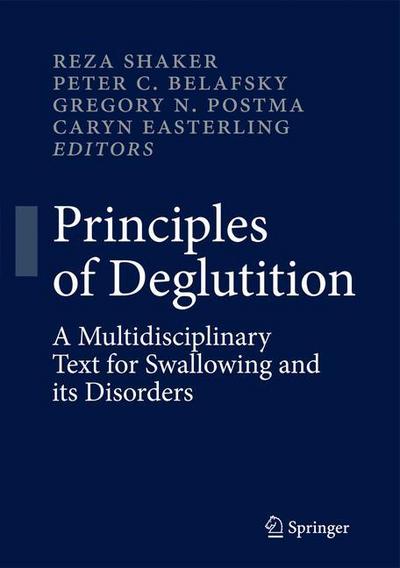 REZA SHAKER
PETER C. BELAFSKY
GREGORY N. POSTMA
CARYN EASTERLING
EDITORS

Principles of Deglutition

A Multidisciplinary Text for Swallowing and its Disorders

Springer